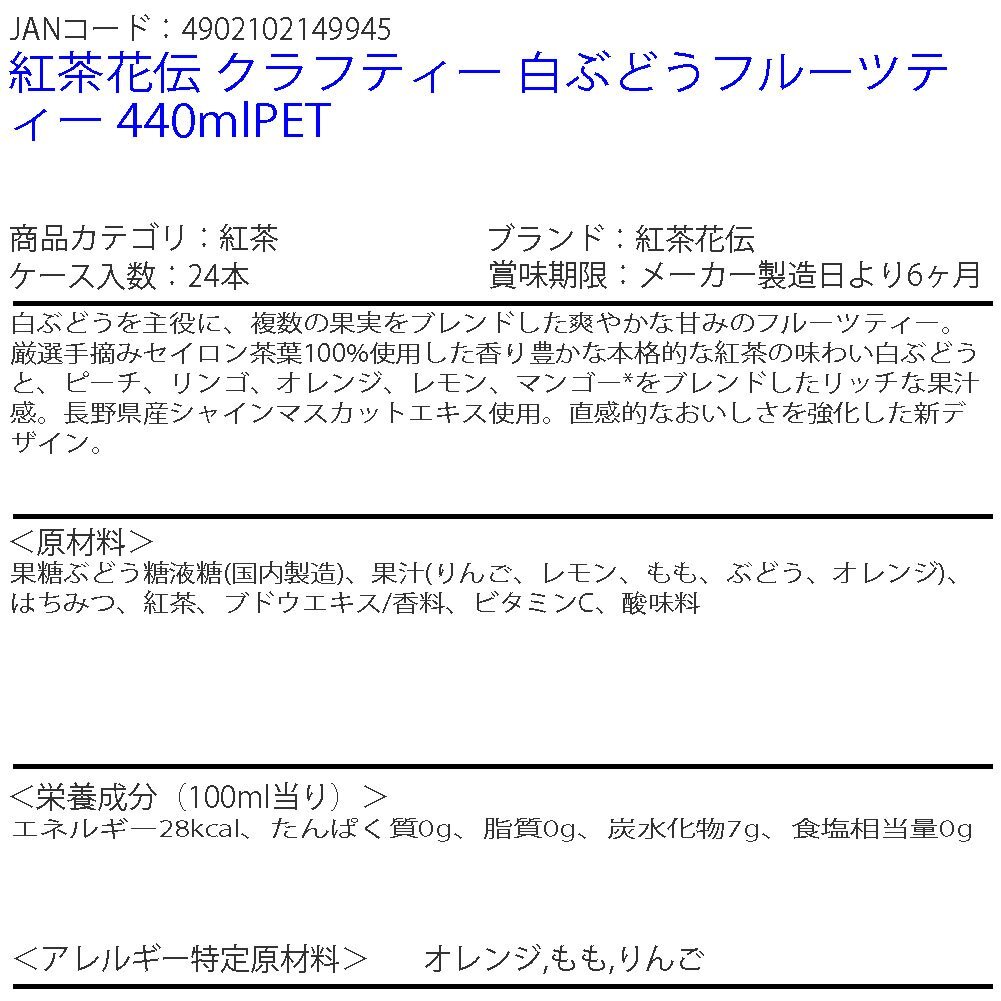 JANコード：4902102149945

紅茶花伝 クラフティー 白ぶどうフルーツティー 440mlPET

商品カテゴリ：紅茶
ケース入数：24本

ブランド：紅茶花伝
賞味期限：メーカー製造日より6ヶ月

白ぶどうを主役に、複数の果実をブレンドした爽やかな甘みのフルーツティー。厳選手摘みセイロン茶葉100%使用した香り豊かな本格的な紅茶の味わい白ぶどうと、ピーチ、リンゴ、オレンジ、レモン、マンゴー*をブレンドしたリッチな果汁感。長野県産シャインマスカットエキス使用。直感的なおいしさを強化した新デザイン。

＜原材料＞
果糖ぶどう糖液糖(国内製造)、果汁(りんご、レモン、もも、ぶどう、オレンジ)、はちみつ、紅茶、ブドウエキス/香料、ビタミンC、酸味料

＜栄養成分（100ml当り）＞
エネルギー28kcal、たんぱく質0g、脂質0g、炭水化物7g、食塩相当量0g

＜アレルギー特定原材料＞　オレンジ,もも,りんご